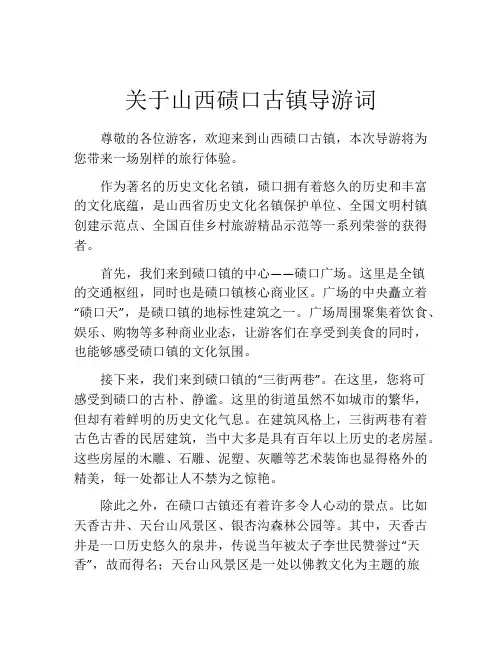 关于山西碛口古镇导游词

尊敬的各位游客，欢迎来到山西碛口古镇，本次导游将为您带来一场别样的旅行体验。

作为著名的历史文化名镇，碛口拥有着悠久的历史和丰富的文化底蕴，是山西省历史文化名镇保护单位、全国文明村镇创建示范点、全国百佳乡村旅游精品示范等一系列荣誉的获得者。

首先，我们来到碛口镇的中心——碛口广场。这里是全镇的交通枢纽，同时也是碛口镇核心商业区。广场的中央矗立着“碛口天”，是碛口镇的地标性建筑之一。广场周围聚集着饮食、娱乐、购物等多种商业业态，让游客们在享受到美食的同时，也能够感受碛口镇的文化氛围。

接下来，我们来到碛口镇的“三街两巷”。在这里，您将可感受到碛口的古朴、静谧。这里的街道虽然不如城市的繁华，但却有着鲜明的历史文化气息。在建筑风格上，三街两巷有着古色古香的民居建筑，当中大多是具有百年以上历史的老房屋。这些房屋的木雕、石雕、泥塑、灰雕等艺术装饰也显得格外的精美，每一处都让人不禁为之惊艳。

除此之外，在碛口古镇还有着许多令人心动的景点。比如天香古井、天台山风景区、银杏沟森林公园等。其中，天香古井是一口历史悠久的泉井，传说当年被太子李世民赞誉过“天香”，故而得名；天台山风景区是一处以佛教文化为主题的旅